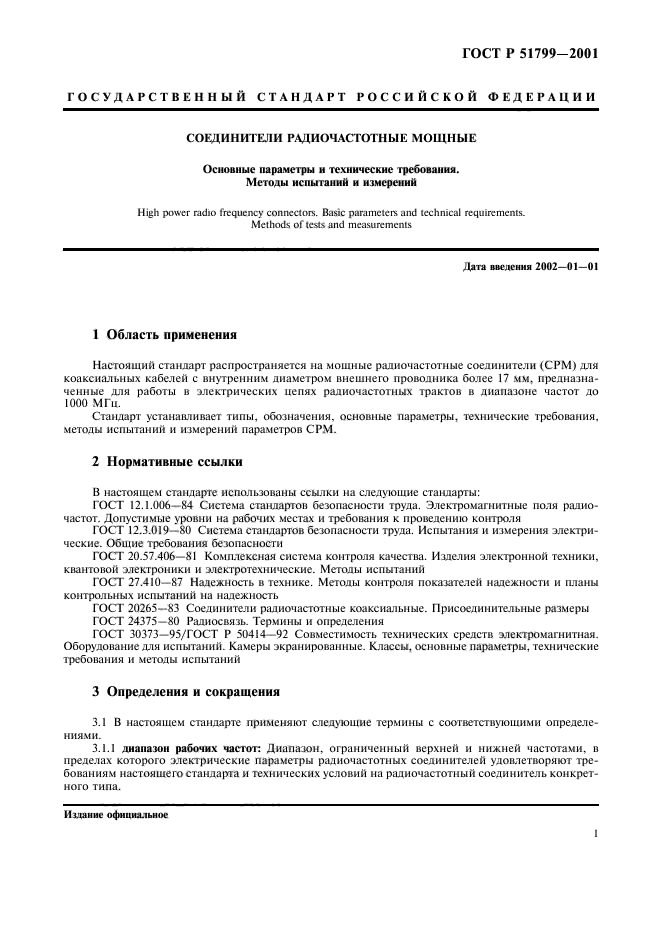 ГОСТ Р 51799—2001

ГОСУДАРСТВЕННЫЙ СТАНДАРТ РОССИЙСКОЙ ФЕДЕРАЦИИ

СОЕДИНИТЕЛИ РАДИОЧАСТОТНЫЕ МОЩНЫЕ

Основные параметры и технические требования.
Методы испытаний и измерений

High power radio frequency connectors. Basic parameters and technical requirements.
Methods of tests and measurements

Дата введения 2002—01—01

1 Область применения

Настоящий стандарт распространяется на мощные радиочастотные соединители (СРМ) для коаксиальных кабелей с внутренним диаметром внешнего проводника более 17 мм, предназначенные для работы в электрических цепях радиочастотных трактов в диапазоне частот до 1000 МГц.

Стандарт устанавливает типы, обозначения, основные параметры, технические требования, методы испытаний и измерений параметров СРМ.

2 Нормативные ссылки

В настоящем стандарте использованы ссылки на следующие стандарты:
ГОСТ 12.1.006—84 Система стандартов безопасности труда. Электромагнитные поля радиочастот. Допустимые уровни на рабочих местах и требования к проведению контроля
ГОСТ 12.3.019—80 Система стандартов безопасности труда. Испытания и измерения электрические. Общие требования безопасности
ГОСТ 20.57.406—81 Комплексная система контроля качества. Изделия электронной техники, квантовой электроники и электротехнические. Методы испытаний
ГОСТ 27.410—87 Надежность в технике. Методы контроля показателей надежности и планы контрольных испытаний на надежность
ГОСТ 20265—83 Соединители радиочастотные коаксиальные. Присоединительные размеры
ГОСТ 24375—80 Радиосвязь. Термины и определения
ГОСТ 30373—95/ГОСТ Р 50414—92 Совместимость технических средств электромагнитная. Оборудование для испытаний. Камеры экранированные. Классы, основные параметры, технические требования и методы испытаний

3 Определения и сокращения

3.1 В настоящем стандарте применяют следующие термины с соответствующими определениями.
3.1.1 диапазон рабочих частот: Диапазон, ограниченный верхней и нижней частотами, в пределах которого электрические параметры радиочастотных соединителей удовлетворяют требованиям настоящего стандарта и технических условий на радиочастотный соединитель конкретного типа.

Издание официальное

1